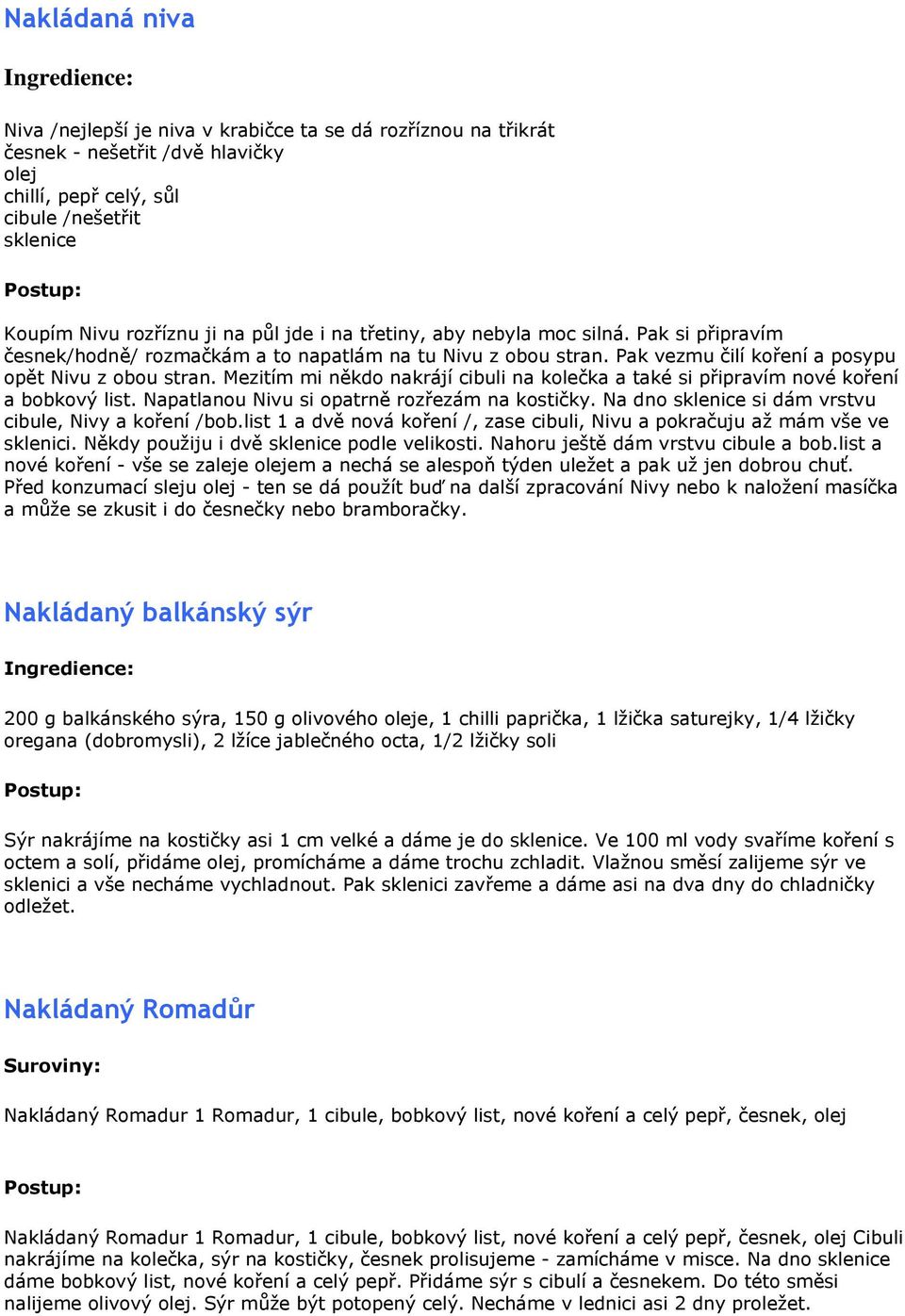 Nakládaná niva

Ingredience:

Niva /nejlepší je niva v krabičce ta se dá rozříznou na třikrát
česnek - nešetřit /dvě hlavičky
olej
chillí, pepř celý, sůl
cibule /nešetřit
sklenice

Postup:

Koupím Nivu rozříznu ji na půl jde i na třetiny, aby nebyla moc silná. Pak si připravím česnek/hodně/ rozmačkám a to napatlám na tu Nivu z obou stran. Pak vezmu čilí koření a posypu opět Nivu z obou stran. Mezitím mi někdo nakrájí cibuli na kolečka a také si připravím nové koření a bobkový list. Napatlanou Nivu si opatrně rozřezám na kostičky. Na dno sklenice si dám vrstvu cibule, Nivy a koření /bob.list 1 a dvě nová koření /, zase cibuli, Nivu a pokračuju až mám vše ve sklenici. Někdy použiju i dvě sklenice podle velikosti. Nahoru ještě dám vrstvu cibule a bob.list a nové koření - vše se zaleje olejem a nechá se alespoň týden uležet a pak už jen dobrou chuť. Před konzumací sleju olej - ten se dá použít buď na další zpracování Nivy nebo k naložení masíčka a může se zkusit i do česnečky nebo bramboračky.

Nakládaný balkánský sýr

Ingredience:

200 g balkánského sýra, 150 g olivového oleje, 1 chilli paprička, 1 lžička saturejky, 1/4 lžičky oregana (dobromysli), 2 lžíce jablečného octa, 1/2 lžičky soli

Postup:

Sýr nakrájíme na kostičky asi 1 cm velké a dáme je do sklenice. Ve 100 ml vody svaříme koření s octem a solí, přidáme olej, promícháme a dáme trochu zchladit. Vlažnou směsí zalijeme sýr ve sklenici a vše necháme vychladnout. Pak sklenici zavřeme a dáme asi na dva dny do chladničky odležet.

Nakládaný Romadůr

Suroviny:

Nakládaný Romadur 1 Romadur, 1 cibule, bobkový list, nové koření a celý pepř, česnek, olej

Postup:

Nakládaný Romadur 1 Romadur, 1 cibule, bobkový list, nové koření a celý pepř, česnek, olej Cibuli nakrájíme na kolečka, sýr na kostičky, česnek prolisujeme - zamícháme v misce. Na dno sklenice dáme bobkový list, nové koření a celý pepř. Přidáme sýr s cibulí a česnekem. Do této směsi nalijeme olivový olej. Sýr může být potopený celý. Necháme v lednici asi 2 dny proležet.